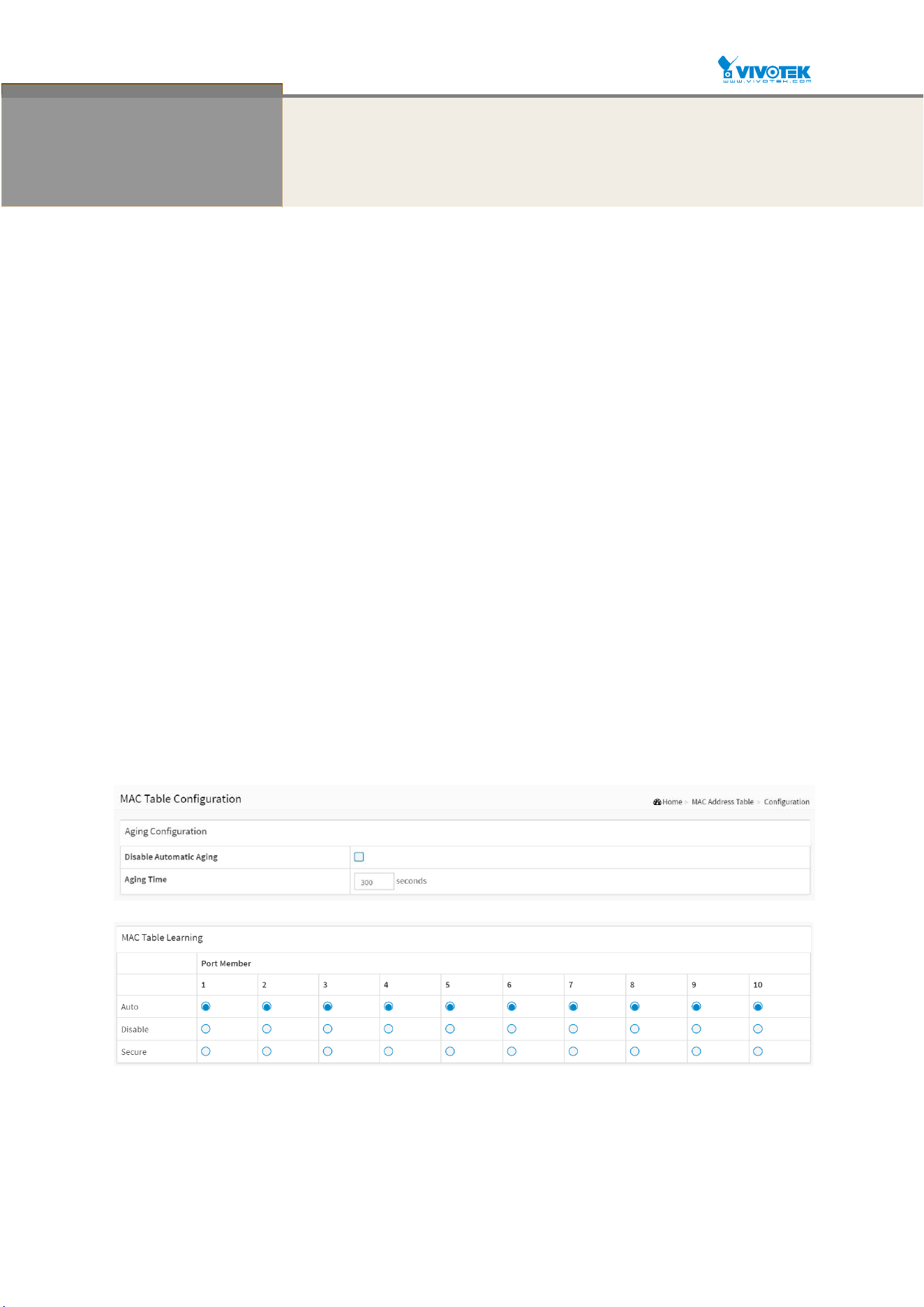 VIVOTEK
www.vivotek.com

MAC Table Configuration

Home > MAC Address Table > Configuration

Aging Configuration

| Disable Automatic Aging | |
|---|---|
| Aging Time | 300 seconds |

MAC Table Learning

| | Port Member | | | | | | | | | |
|---|---|---|---|---|---|---|---|---|---|---|
| | 1 | 2 | 3 | 4 | 5 | 6 | 7 | 8 | 9 | 10 |
| Auto | | | | | | | | | | |
| Disable | | | | | | | | | | |
| Secure | | | | | | | | | | |